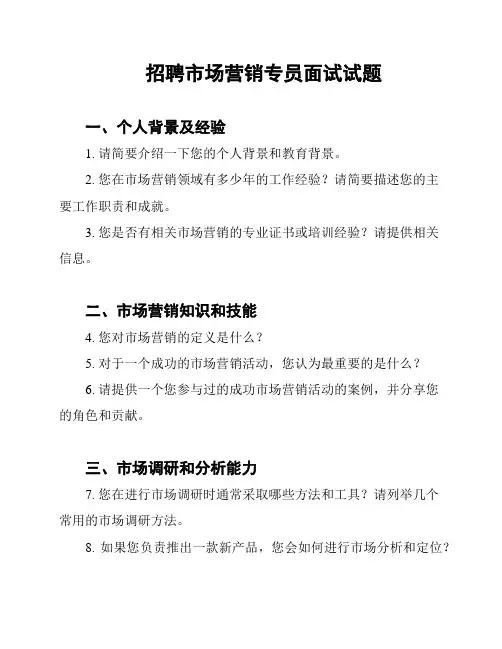 招聘市场营销专员面试试题

一、个人背景及经验

1. 请简要介绍一下您的个人背景和教育背景。

2. 您在市场营销领域有多少年的工作经验？请简要描述您的主要工作职责和成就。

3. 您是否有相关市场营销的专业证书或培训经验？请提供相关信息。

二、市场营销知识和技能

4. 您对市场营销的定义是什么？

5. 对于一个成功的市场营销活动，您认为最重要的是什么？

6. 请提供一个您参与过的成功市场营销活动的案例，并分享您的角色和贡献。

三、市场调研和分析能力

7. 您在进行市场调研时通常采取哪些方法和工具？请列举几个常用的市场调研方法。

8. 如果您负责推出一款新产品，您会如何进行市场分析和定位？